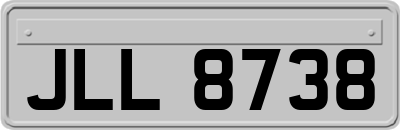 JLL 8738